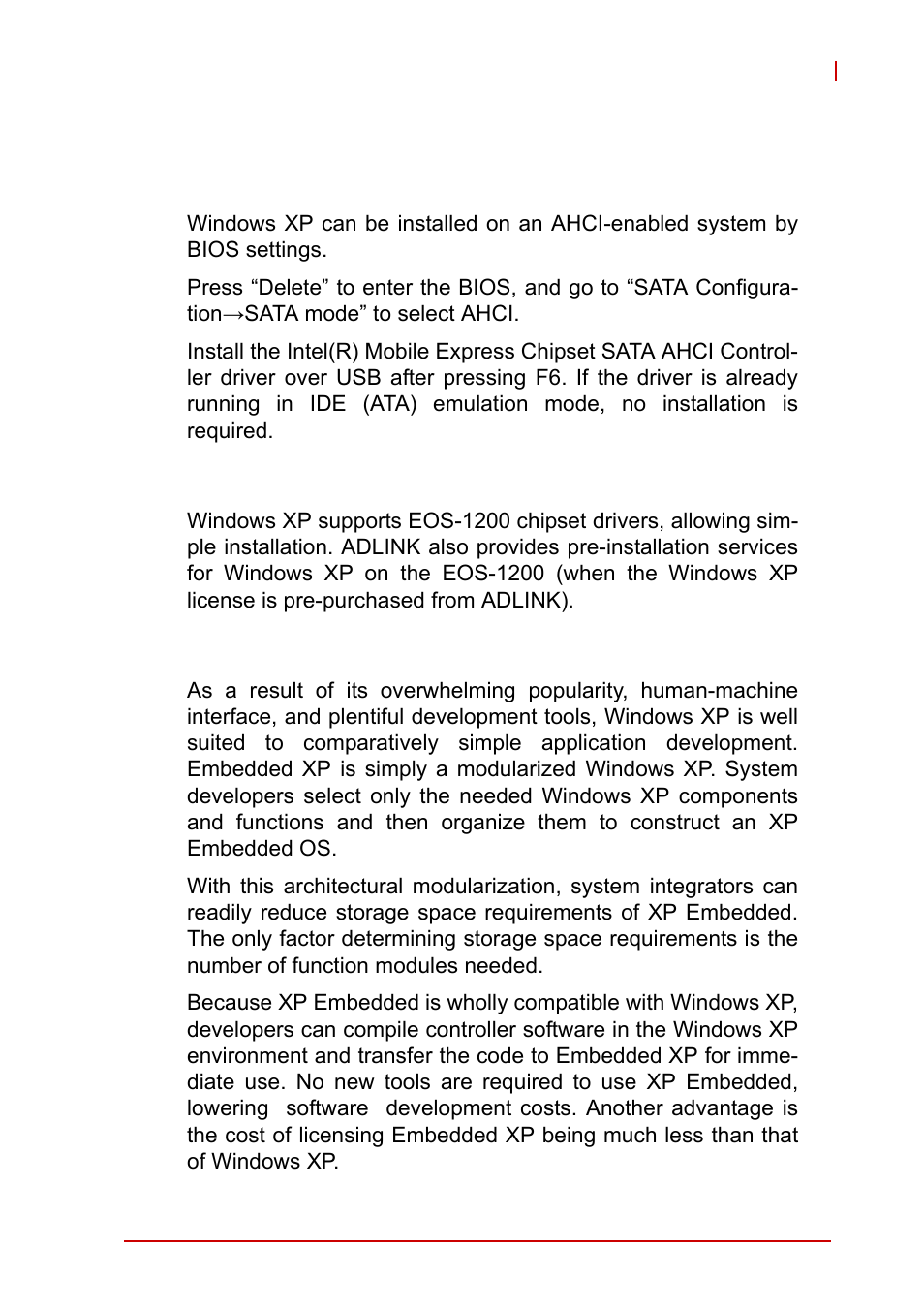 Windows XP can be installed on an AHCI-enabled system by BIOS settings.

Press “Delete” to enter the BIOS, and go to “SATA Configuration→SATA mode” to select AHCI.

Install the Intel(R) Mobile Express Chipset SATA AHCI Controller driver over USB after pressing F6. If the driver is already running in IDE (ATA) emulation mode, no installation is required.

Windows XP supports EOS-1200 chipset drivers, allowing simple installation. ADLINK also provides pre-installation services for Windows XP on the EOS-1200 (when the Windows XP license is pre-purchased from ADLINK).

As a result of its overwhelming popularity, human-machine interface, and plentiful development tools, Windows XP is well suited to comparatively simple application development. Embedded XP is simply a modularized Windows XP. System developers select only the needed Windows XP components and functions and then organize them to construct an XP Embedded OS.

With this architectural modularization, system integrators can readily reduce storage space requirements of XP Embedded. The only factor determining storage space requirements is the number of function modules needed.

Because XP Embedded is wholly compatible with Windows XP, developers can compile controller software in the Windows XP environment and transfer the code to Embedded XP for immediate use. No new tools are required to use XP Embedded, lowering software development costs. Another advantage is the cost of licensing Embedded XP being much less than that of Windows XP.